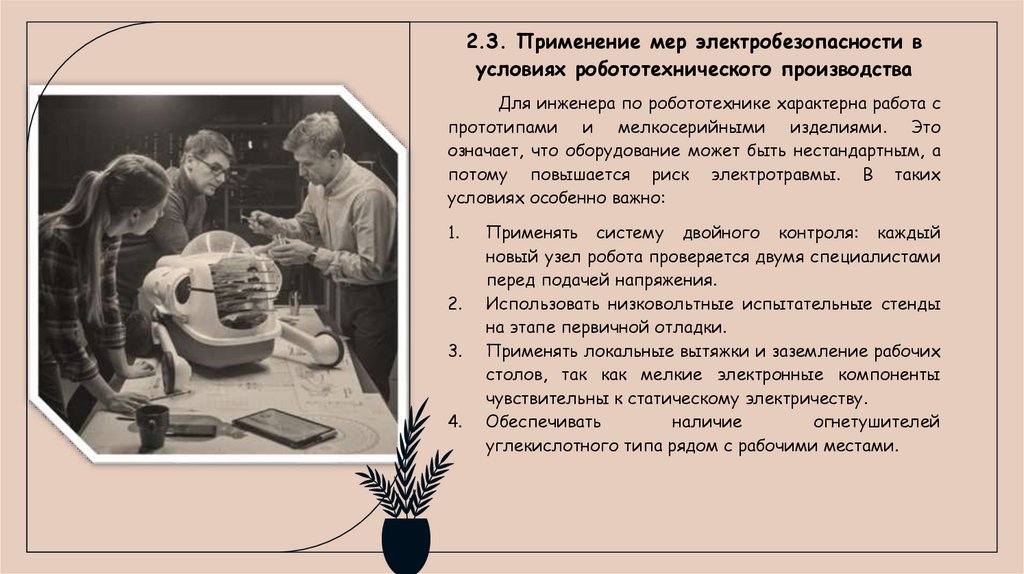 2.3. Применение мер электробезопасности в условиях робототехнического производства

Для инженера по робототехнике характерна работа с прототипами и мелкосерийными изделиями. Это означает, что оборудование может быть нестандартным, а потому повышается риск электротравмы. В таких условиях особенно важно:

1. Применять систему двойного контроля: каждый новый узел робота проверяется двумя специалистами перед подачей напряжения.
2. Использовать низковольтные испытательные стенды на этапе первичной отладки.
3. Применять локальные вытяжки и заземление рабочих столов, так как мелкие электронные компоненты чувствительны к статическому электричеству.
4. Обеспечивать наличие огнетушителей углекислотного типа рядом с рабочими местами.